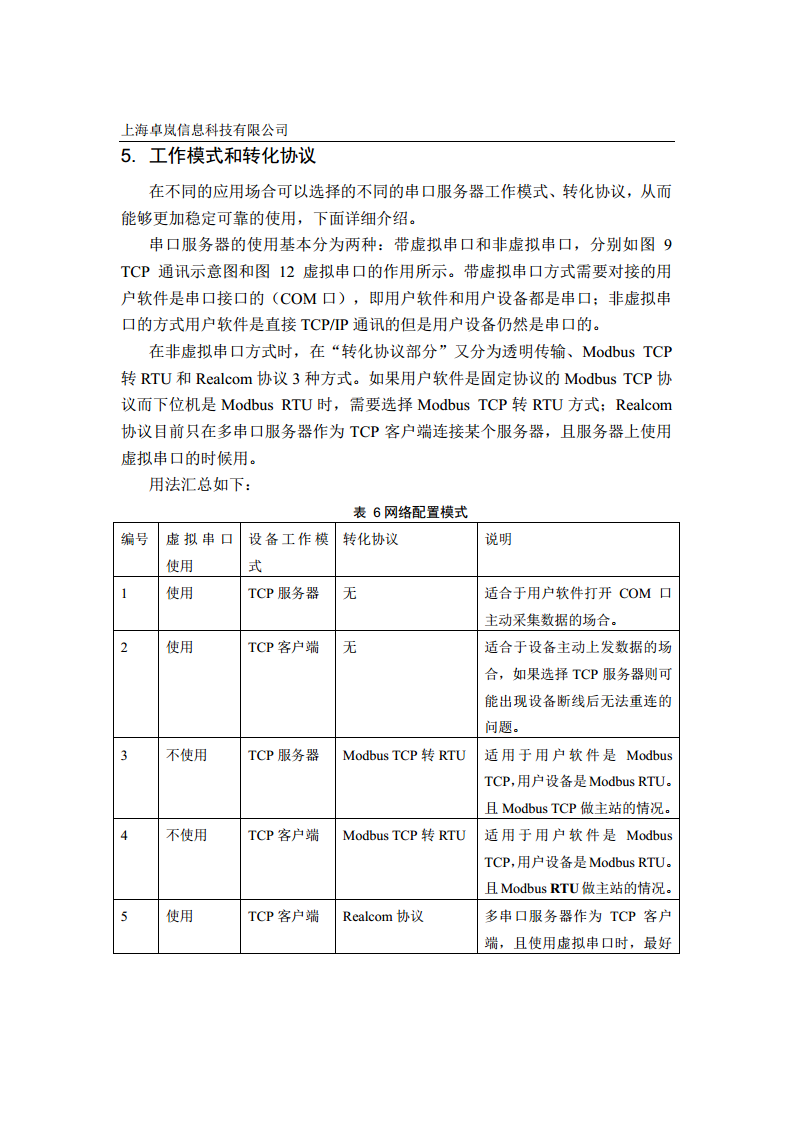 上海卓岚信息科技有限公司

5. 工作模式和转化协议

在不同的应用场合可以选择的不同的串口服务器工作模式、转化协议，从而能够更加稳定可靠的使用，下面详细介绍。

串口服务器的使用基本分为两种：带虚拟串口和非虚拟串口，分别如图 9 TCP 通讯示意图和图 12 虚拟串口的作用所示。带虚拟串口方式需要对接的用户软件是串口接口的（COM 口），即用户软件和用户设备都是串口；非虚拟串口的方式用户软件是直接 TCP/IP 通讯的但是用户设备仍然是串口的。

在非虚拟串口方式时，在“转化协议部分”又分为透明传输、Modbus TCP 转 RTU 和 Realcom 协议 3 种方式。如果用户软件是固定协议的 Modbus TCP 协议而下位机是 Modbus RTU 时，需要选择 Modbus TCP 转 RTU 方式；Realcom 协议目前只在多串口服务器作为 TCP 客户端连接某个服务器，且服务器上使用虚拟串口的时候用。

用法汇总如下：

表 6 网络配置模式

| 编号 | 虚拟串口使用 | 设备工作模式 | 转化协议 | 说明 |
|---|---|---|---|---|
| 1 | 使用 | TCP 服务器 | 无 | 适合于用户软件打开 COM 口主动采集数据的场合。 |
| 2 | 使用 | TCP 客户端 | 无 | 适合于设备主动上发数据的场合，如果选择 TCP 服务器则可能出现设备断线后无法重连的问题。 |
| 3 | 不使用 | TCP 服务器 | Modbus TCP 转 RTU | 适用于用户软件是 Modbus TCP,用户设备是 Modbus RTU。且 Modbus TCP 做主站的情况。 |
| 4 | 不使用 | TCP 客户端 | Modbus TCP 转 RTU | 适用于用户软件是 Modbus TCP,用户设备是 Modbus RTU。且 Modbus RTU 做主站的情况。 |
| 5 | 使用 | TCP 客户端 | Realcom 协议 | 多串口服务器作为 TCP 客户端，且使用虚拟串口时，最好 |